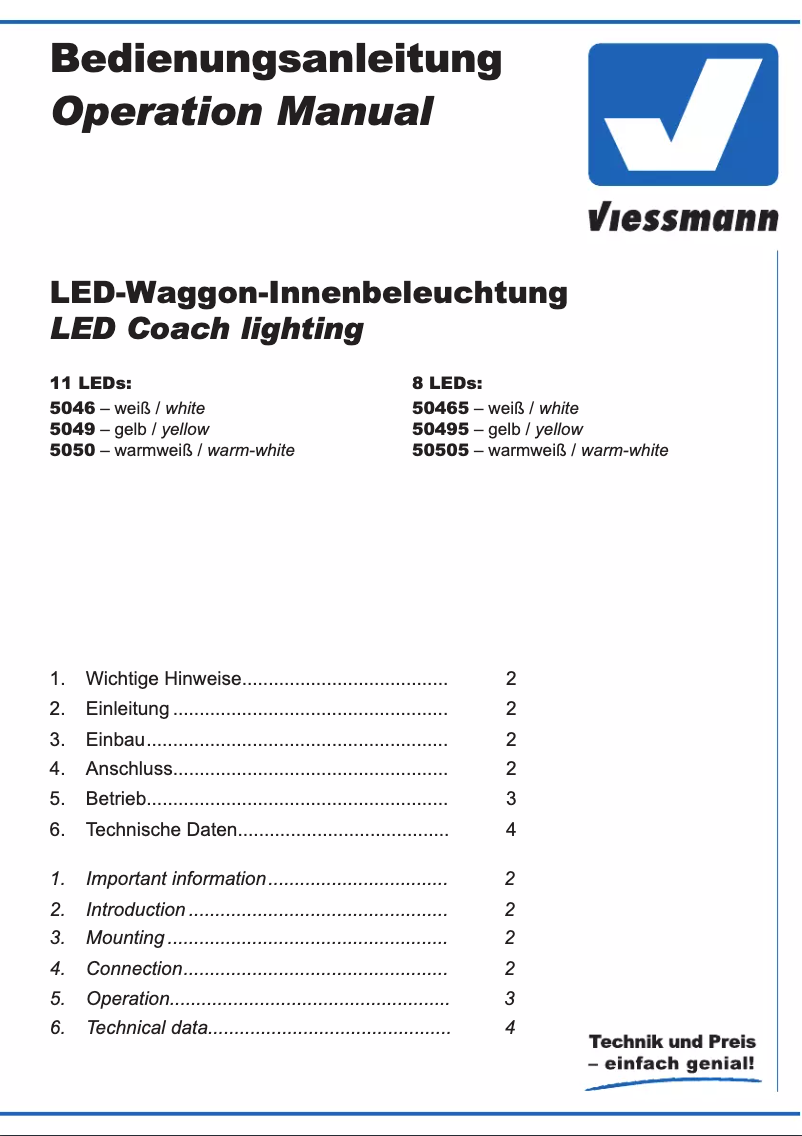 Bedienungsanleitung
Operation Manual

Viessmann

LED-Waggon-Innenbeleuchtung
LED Coach lighting

11 LEDs:
5046 – weiß / white
5049 – gelb / yellow
5050 – warmweiß / warm-white

8 LEDs:
50465 – weiß / white
50495 – gelb / yellow
50505 – warmweiß / warm-white

1. Wichtige Hinweise....................................... 2
2. Einleitung .................................................... 2
3. Einbau......................................................... 2
4. Anschluss.................................................... 2
5. Betrieb......................................................... 3
6. Technische Daten........................................ 4

1. Important information.................................. 2
2. Introduction ................................................. 2
3. Mounting ..................................................... 2
4. Connection.................................................. 2
5. Operation..................................................... 3
6. Technical data.............................................. 4

Technik und Preis
– einfach genial!